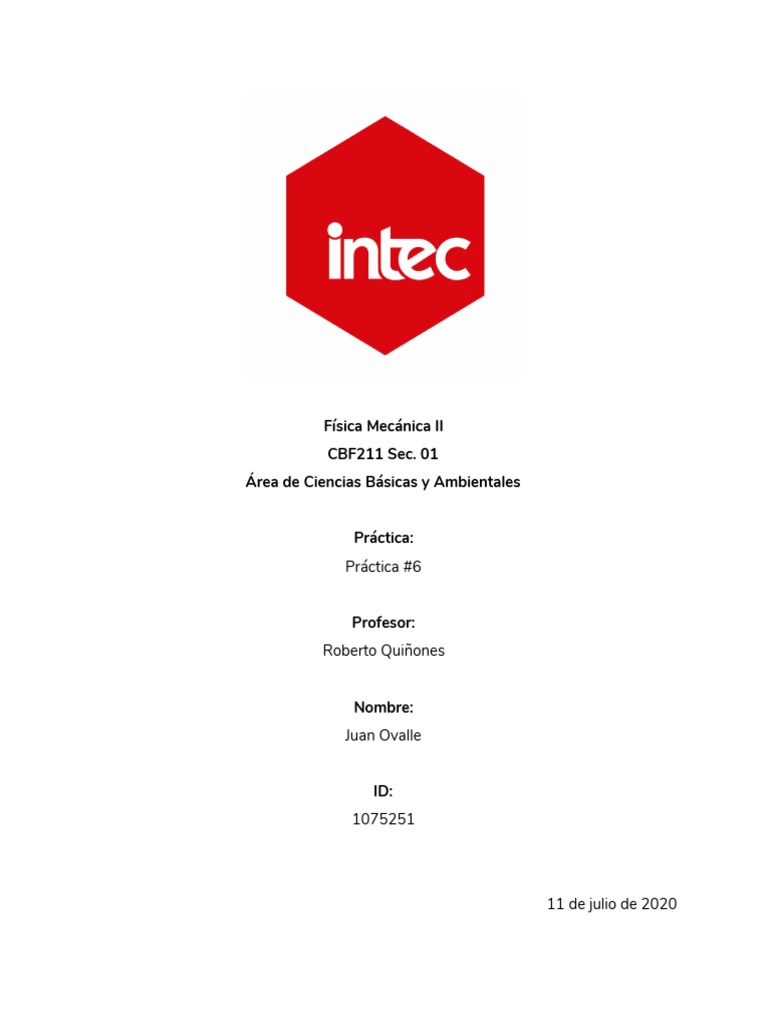 intec

Física Mecánica II
CBF211 Sec. 01
Área de Ciencias Básicas y Ambientales

Práctica:
Práctica #6

Profesor:
Roberto Quiñones

Nombre:
Juan Ovalle

ID:
1075251

11 de julio de 2020